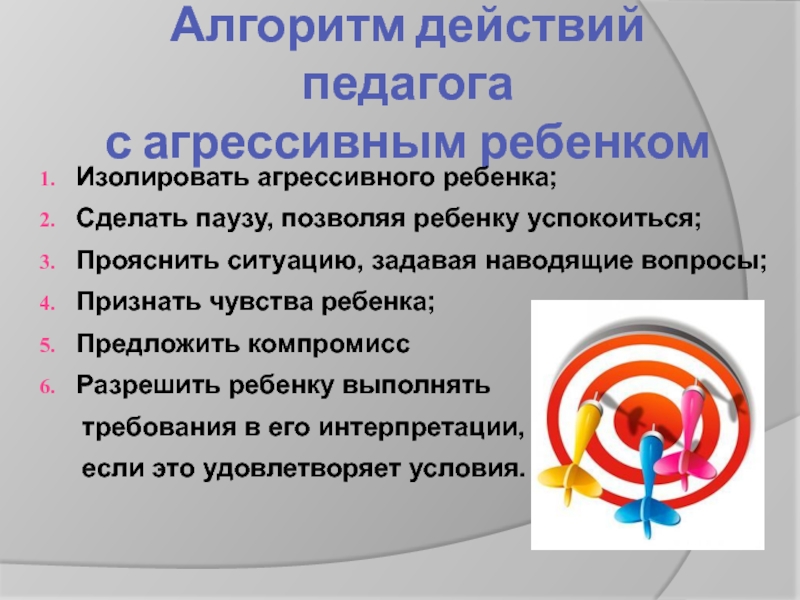 Алгоритм действий педагога
с агрессивным ребенком

1. Изолировать агрессивного ребенка;
2. Сделать паузу, позволяя ребенку успокоиться;
3. Прояснить ситуацию, задавая наводящие вопросы;
4. Признать чувства ребенка;
5. Предложить компромисс
6. Разрешить ребенку выполнять требования в его интерпретации, если это удовлетворяет условия.